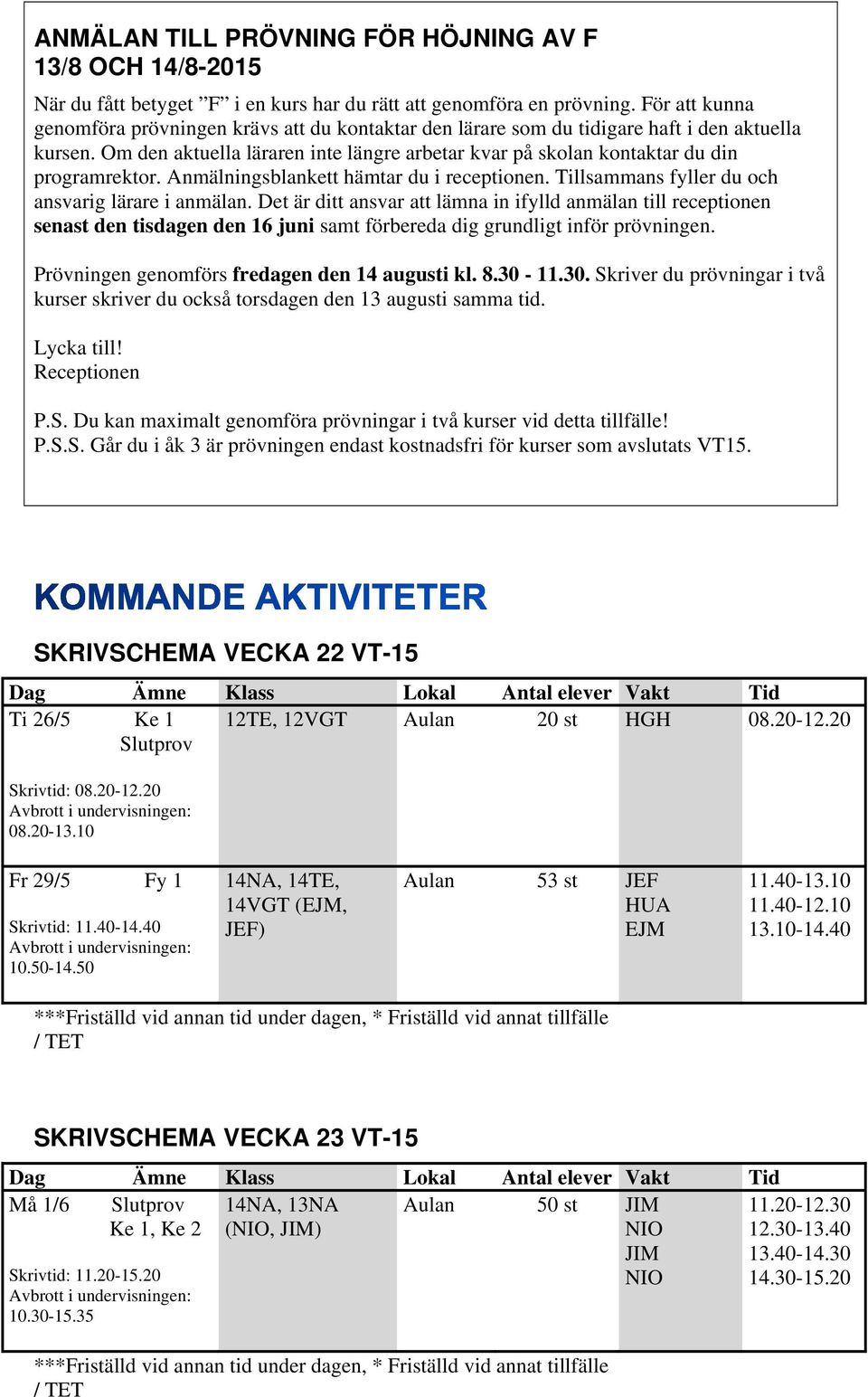 ANMÄLAN TILL PRÖVNING FÖR HÖJNING AV F 13/8 OCH 14/8-2015

När du fått betyget ”F” i en kurs har du rätt att genomföra en prövning. För att kunna genomföra prövningen krävs att du kontaktar den lärare som du tidigare haft i den aktuella kursen. Om den aktuella läraren inte längre arbetar kvar på skolan kontaktar du din programrektor. Anmälningsblankett hämtar du i receptionen. Tillsammans fyller du och ansvarig lärare i anmälan. Det är ditt ansvar att lämna in ifylld anmälan till receptionen senast den tisdagen den 16 juni samt förbereda dig grundligt inför prövningen.

Prövningen genomförs fredagen den 14 augusti kl. 8.30 - 11.30. Skriver du prövningar i två kurser skriver du också torsdagen den 13 augusti samma tid.

Lycka till!
Receptionen

P.S. Du kan maximalt genomföra prövningar i två kurser vid detta tillfälle!
P.S.S. Går du i åk 3 är prövningen endast kostnadsfri för kurser som avslutats VT15.

KOMMANDE AKTIVITETER

SKRIVSCHEMA VECKA 22 VT-15

| Dag | Ämne | Klass | Lokal | Antal elever | Vakt | Tid |
|---|---|---|---|---|---|---|
| Ti 26/5 Skrivtid: 08.20-12.20 Avbrott i undervisningen: 08.20-13.10 | Ke 1 Slutprov | 12TE, 12VGT | Aulan | 20 st | HGH | 08.20-12.20 |
| Fr 29/5 Skrivtid: 11.40-14.40 Avbrott i undervisningen: 10.50-14.50 | Fy 1 | 14NA, 14TE, 14VGT (EJM, JEF) | Aulan | 53 st | JEF HUA EJM | 11.40-13.10 11.40-12.10 13.10-14.40 |

***Friställd vid annan tid under dagen, * Friställd vid annat tillfälle / TET

SKRIVSCHEMA VECKA 23 VT-15

| Dag | Ämne | Klass | Lokal | Antal elever | Vakt | Tid |
|---|---|---|---|---|---|---|
| Må 1/6 Skrivtid: 11.20-15.20 Avbrott i undervisningen: 10.30-15.35 | Slutprov Ke 1, Ke 2 | 14NA, 13NA (NIO, JIM) | Aulan | 50 st | JIM NIO JIM NIO | 11.20-12.30 12.30-13.40 13.40-14.30 14.30-15.20 |

***Friställd vid annan tid under dagen, * Friställd vid annat tillfälle / TET